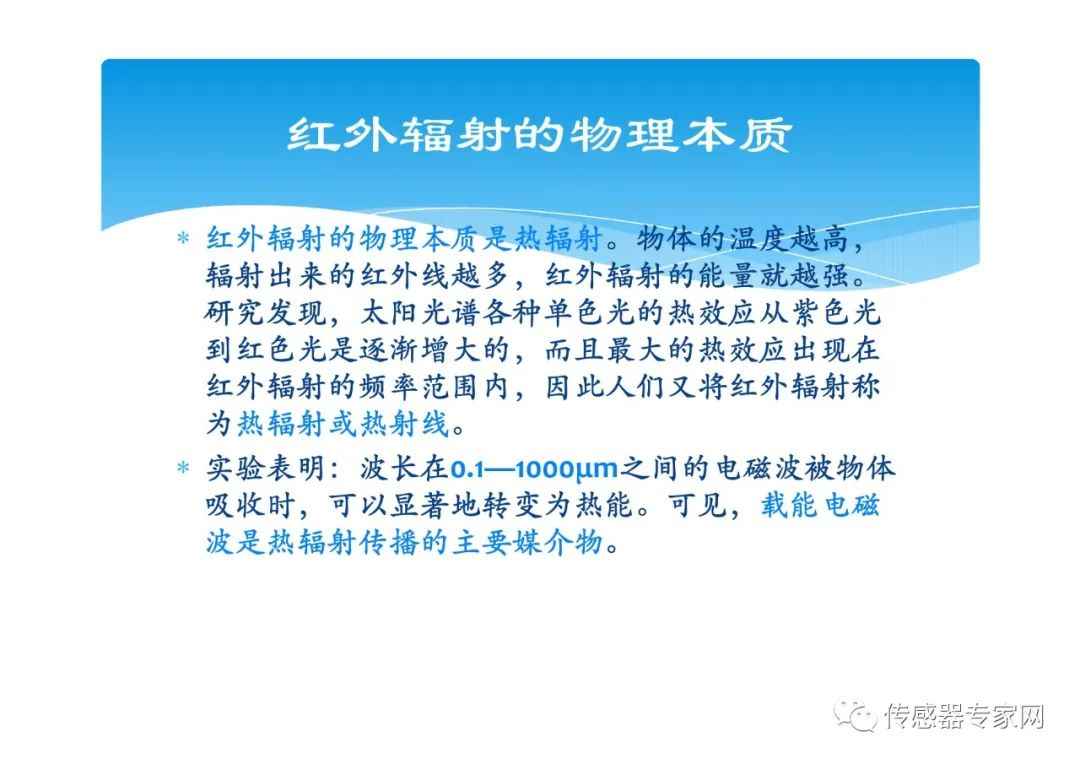 红外辐射的物理本质

* 红外辐射的物理本质是热辐射。物体的温度越高，辐射出来的红外线越多，红外辐射的能量就越强。研究发现，太阳光谱各种单色光的热效应从紫色光到红色光是逐渐增大的，而且最大的热效应出现在红外辐射的频率范围内，因此人们又将红外辐射称为热辐射或热射线。

* 实验表明：波长在0.1—1000μm之间的电磁波被物体吸收时，可以显著地转变为热能。可见，载能电磁波是热辐射传播的主要媒介物。

传感器专家网